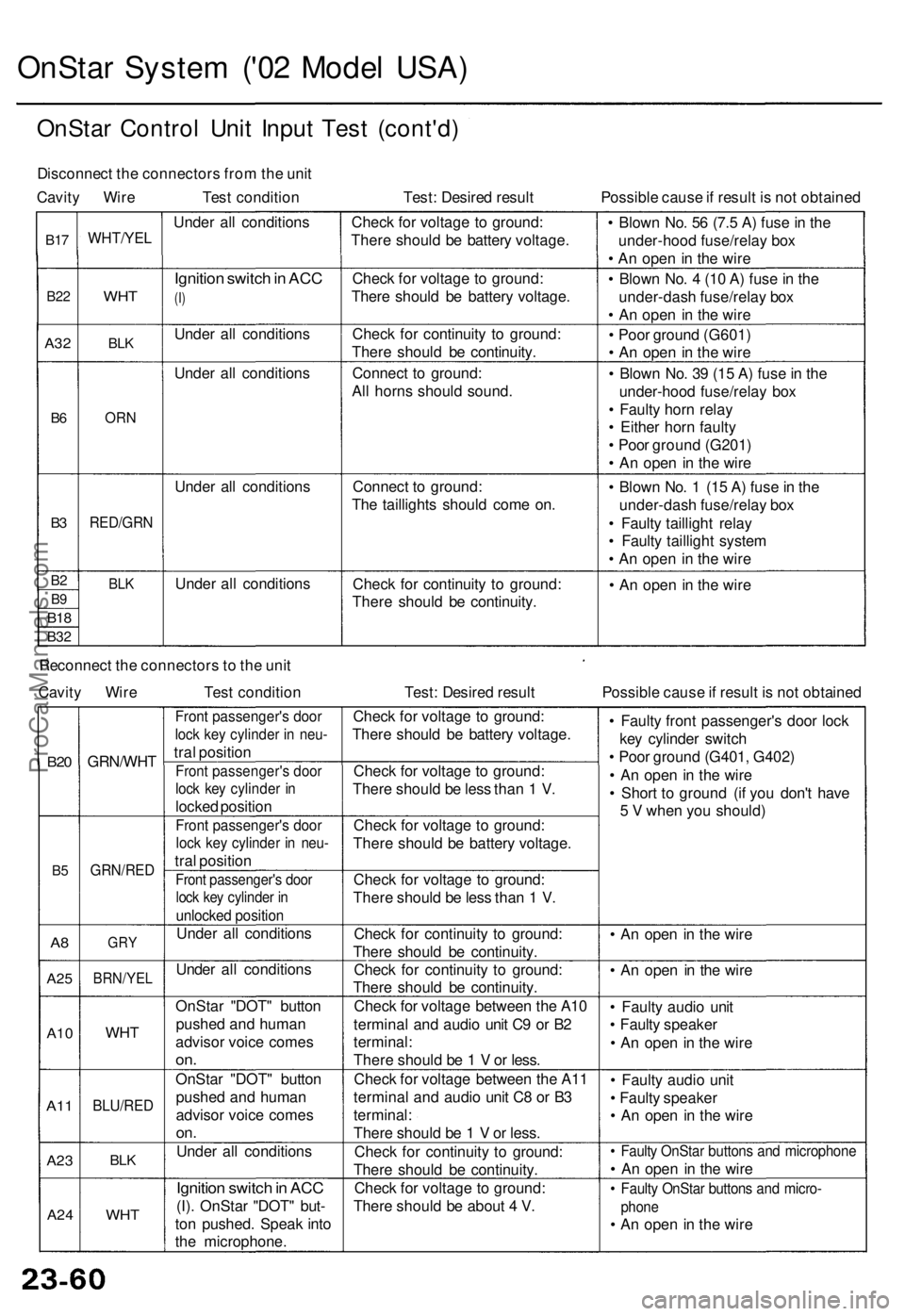 OnStar System ('02 Model USA)

OnStar Control Unit Input Test (cont'd)

Disconnect the connectors from the unit

| Cavity | Wire | Test condition | Test: Desired result | Possible cause if result is not obtained |
|---|---|---|---|---|
| B17 | WHT/YEL | Under all conditions | Check for voltage to ground: There should be battery voltage. | • Blown No. 56 (7.5 A) fuse in the under-hood fuse/relay box • An open in the wire |
| B22 | WHT | Ignition switch in ACC (I) | Check for voltage to ground: There should be battery voltage. | • Blown No. 4 (10 A) fuse in the under-dash fuse/relay box • An open in the wire |
| A32 | BLK | Under all conditions | Check for continuity to ground: There should be continuity. | • Poor ground (G601) • An open in the wire |
| B6 | ORN | Under all conditions | Connect to ground: All horns should sound. | • Blown No. 39 (15 A) fuse in the under-hood fuse/relay box • Faulty horn relay • Either horn faulty • Poor ground (G201) • An open in the wire |
| B3 | RED/GRN | Under all conditions | Connect to ground: The taillights should come on. | • Blown No. 1 (15 A) fuse in the under-dash fuse/relay box • Faulty taillight relay • Faulty taillight system • An open in the wire |
| B2 B9 B18 B32 | BLK | Under all conditions | Check for continuity to ground: There should be continuity. | • An open in the wire |

Reconnect the connectors to the unit

| Cavity | Wire | Test condition | Test: Desired result | Possible cause if result is not obtained |
|---|---|---|---|---|
| B20 | GRN/WHT | Front passenger's door lock key cylinder in neutral position | Check for voltage to ground: There should be battery voltage. | • Faulty front passenger's door lock key cylinder switch • Poor ground (G401, G402) • An open in the wire • Short to ground (if you don't have 5 V when you should) |
| | | Front passenger's door lock key cylinder in locked position | Check for voltage to ground: There should be less than 1 V. | |
| B5 | GRN/RED | Front passenger's door lock key cylinder in neutral position | Check for voltage to ground: There should be battery voltage. | |
| | | Front passenger's door lock key cylinder in unlocked position | Check for voltage to ground: There should be less than 1 V. | |
| A8 | GRY | Under all conditions | Check for continuity to ground: There should be continuity. | • An open in the wire |
| A25 | BRN/YEL | Under all conditions | Check for continuity to ground: There should be continuity. | • An open in the wire |
| A10 | WHT | OnStar "DOT" button pushed and human advisor voice comes on. | Check for voltage between the A10 terminal and audio unit C9 or B2 terminal: There should be 1 V or less. | • Faulty audio unit • Faulty speaker • An open in the wire |
| A11 | BLU/RED | OnStar "DOT" button pushed and human advisor voice comes on. | Check for voltage between the A11 terminal and audio unit C8 or B3 terminal: There should be 1 V or less. | • Faulty audio unit • Faulty speaker • An open in the wire |
| A23 | BLK | Under all conditions | Check for continuity to ground: There should be continuity. | • Faulty OnStar buttons and microphone • An open in the wire |
| A24 | WHT | Ignition switch in ACC (I). OnStar "DOT" button pushed. Speak into the microphone. | Check for voltage to ground: There should be about 4 V. | • Faulty OnStar buttons and microphone • An open in the wire |

23-60

ProCarManuals.com

carmanualsonline.info